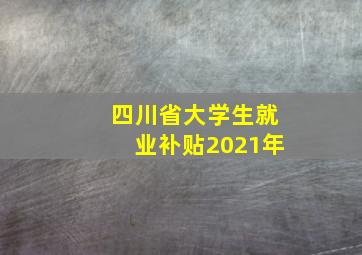 四川省大学生就业补贴2021年